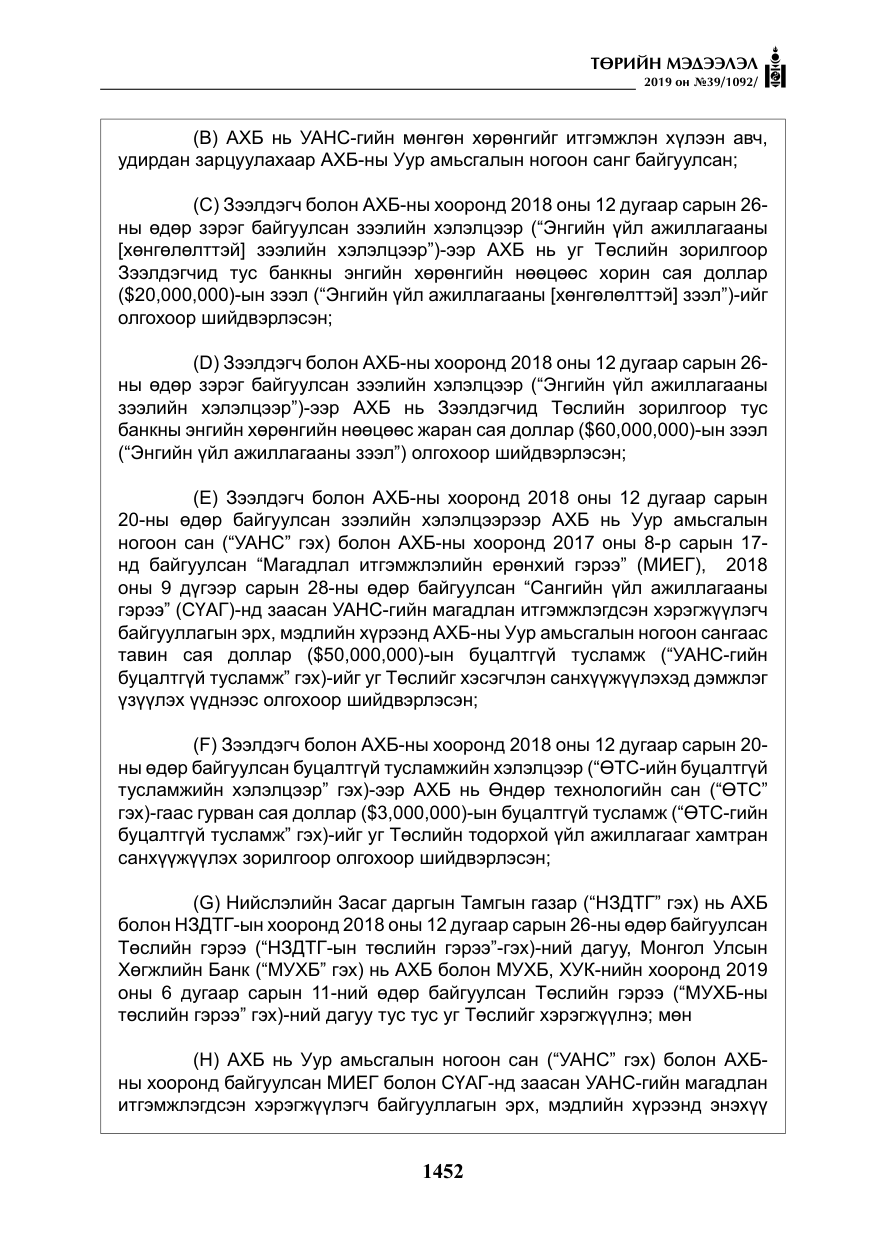 ТӨРИЙН МЭДЭЭЛЭЛ
2019 он №39/1092/

(B) АХБ нь УАНС-гийн мөнгөн хөрөнгийг итгэмжлэн хүлээн авч, удирдан зарцуулахаар АХБ-ны Уур амьсгалын ногоон санг байгуулсан;

(C) Зээлдэгч болон АХБ-ны хооронд 2018 оны 12 дугаар сарын 26-ны өдөр зэрэг байгуулсан зээлийн хэлэлцээр ("Энгийн үйл ажиллагааны [хөнгөлөлттэй] зээлийн хэлэлцээр")-ээр АХБ нь уг Төслийн зорилгоор Зээлдэгчид тус банкны энгийн хөрөнгийн нөөцөөс хорин сая доллар ($20,000,000)-ын зээл ("Энгийн үйл ажиллагааны [хөнгөлөлттэй] зээл")-ийг олгохоор шийдвэрлэсэн;

(D) Зээлдэгч болон АХБ-ны хооронд 2018 оны 12 дугаар сарын 26-ны өдөр зэрэг байгуулсан зээлийн хэлэлцээр ("Энгийн үйл ажиллагааны зээлийн хэлэлцээр")-ээр АХБ нь Зээлдэгчид Төслийн зорилгоор тус банкны энгийн хөрөнгийн нөөцөөс жаран сая доллар ($60,000,000)-ын зээл ("Энгийн үйл ажиллагааны зээл") олгохоор шийдвэрлэсэн;

(E) Зээлдэгч болон АХБ-ны хооронд 2018 оны 12 дугаар сарын 20-ны өдөр байгуулсан зээлийн хэлэлцээрээр АХБ нь Уур амьсгалын ногоон сан ("УАНС" гэх) болон АХБ-ны хооронд 2017 оны 8-р сарын 17-нд байгуулсан "Магадлал итгэмжлэлийн ерөнхий гэрээ" (МИЕГ), 2018 оны 9 дүгээр сарын 28-ны өдөр байгуулсан "Сангийн үйл ажиллагааны гэрээ" (СҮАГ)-нд заасан УАНС-гийн магадлан итгэмжлэгдсэн хэрэгжүүлэгч байгууллагын эрх, мэдлийн хүрээнд АХБ-ны Уур амьсгалын ногоон сангаас тавин сая доллар ($50,000,000)-ын буцалтгүй тусламж ("УАНС-гийн буцалтгүй тусламж" гэх)-ийг уг Төслийг хэсэгчлэн санхүүжүүлэхэд дэмжлэг үзүүлэх үүднээс олгохоор шийдвэрлэсэн;

(F) Зээлдэгч болон АХБ-ны хооронд 2018 оны 12 дугаар сарын 20-ны өдөр байгуулсан буцалтгүй тусламжийн хэлэлцээр ("ӨТС-ийн буцалтгүй тусламжийн хэлэлцээр" гэх)-ээр АХБ нь Өндөр технологийн сан ("ӨТС" гэх)-гаас гурван сая доллар ($3,000,000)-ын буцалтгүй тусламж ("ӨТС-гийн буцалтгүй тусламж" гэх)-ийг уг Төслийн тодорхой үйл ажиллагааг хамтран санхүүжүүлэх зорилгоор олгохоор шийдвэрлэсэн;

(G) Нийслэлийн Засаг даргын Тамгын газар ("НЗДТГ" гэх) нь АХБ болон НЗДТГ-ын хооронд 2018 оны 12 дугаар сарын 26-ны өдөр байгуулсан Төслийн гэрээ ("НЗДТГ-ын төслийн гэрээ"-гэх)-ний дагуу, Монгол Улсын Хөгжлийн Банк ("МУХБ" гэх) нь АХБ болон МУХБ, ХУК-нийн хооронд 2019 оны 6 дугаар сарын 11-ний өдөр байгуулсан Төслийн гэрээ ("МУХБ-ны төслийн гэрээ" гэх)-ний дагуу тус тус уг Төслийг хэрэгжүүлнэ; мөн

(H) АХБ нь Уур амьсгалын ногоон сан ("УАНС" гэх) болон АХБ-ны хооронд байгуулсан МИЕГ болон СҮАГ-нд заасан УАНС-гийн магадлан итгэмжлэгдсэн хэрэгжүүлэгч байгууллагын эрх, мэдлийн хүрээнд энэхүү

1452